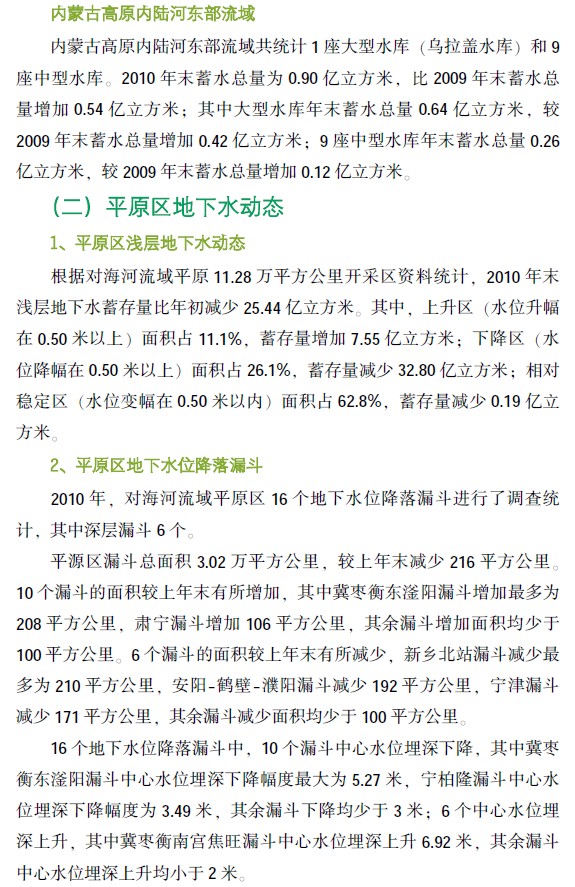 内蒙古高原内陆河东部流域

内蒙古高原内陆河东部流域共统计 1 座大型水库（乌拉盖水库）和 9 座中型水库。2010 年末蓄水总量为 0.90 亿立方米，比 2009 年末蓄水总量增加 0.54 亿立方米；其中大型水库年末蓄水总量 0.64 亿立方米，较 2009 年末蓄水总量增加 0.42 亿立方米；9 座中型水库年末蓄水总量 0.26 亿立方米，较 2009 年末蓄水总量增加 0.12 亿立方米。

（二）平原区地下水动态

1、平原区浅层地下水动态

根据对海河流域平原 11.28 万平方公里开采区资料统计，2010 年末浅层地下水蓄存量比年初减少 25.44 亿立方米。其中，上升区（水位升幅在 0.50 米以上）面积占 11.1%，蓄存量增加 7.55 亿立方米；下降区（水位降幅在 0.50 米以上）面积占 26.1%，蓄存量减少 32.80 亿立方米；相对稳定区（水位变幅在 0.50 米以内）面积占 62.8%，蓄存量减少 0.19 亿立方米。

2、平原区地下水位降落漏斗

2010 年，对海河流域平原区 16 个地下水位降落漏斗进行了调查统计，其中深层漏斗 6 个。

平源区漏斗总面积 3.02 万平方公里，较上年末减少 216 平方公里。10 个漏斗的面积较上年末有所增加，其中冀枣衡东滏阳漏斗增加最多为 208 平方公里，肃宁漏斗增加 106 平方公里，其余漏斗增加面积均少于 100 平方公里。6 个漏斗的面积较上年末有所减少，新乡北站漏斗减少最多为 210 平方公里，安阳-鹤壁-濮阳漏斗减少 192 平方公里，宁津漏斗减少 171 平方公里，其余漏斗减少面积均少于 100 平方公里。

16 个地下水位降落漏斗中，10 个漏斗中心水位埋深下降，其中冀枣衡东滏阳漏斗中心水位埋深下降幅度最大为 5.27 米，宁柏隆漏斗中心水位埋深下降幅度为 3.49 米，其余漏斗下降均少于 3 米；6 个中心水位埋深上升，其中冀枣衡南宫焦旺漏斗中心水位埋深上升 6.92 米，其余漏斗中心水位埋深上升均小于 2 米。